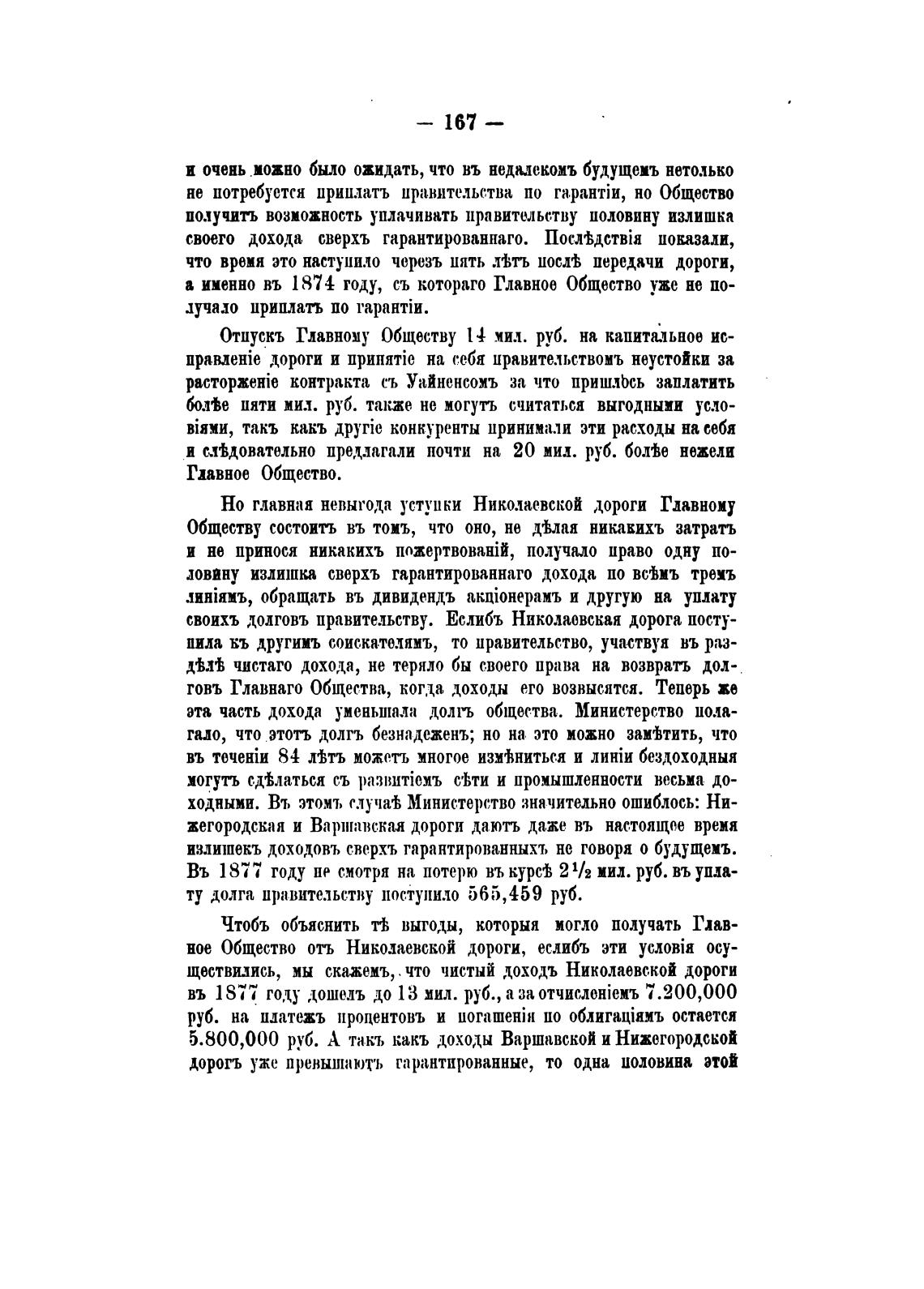 — 167 —

и очень можно было ожидать, что въ недалекомъ будущемъ нетолько не потребуется приплатъ правительства по гарантіи, но Общество получитъ возможность уплачивать правительству половину излишка своего дохода сверхъ гарантированнаго. Послѣдствія показали, что время это наступило черезъ пять лѣтъ послѣ передачи дороги, а именно въ 1874 году, съ котораго Главное Общество уже не получало приплатъ по гарантіи.

Отпускъ Главному Обществу 14 мил. руб. на капитальное исправленіе дороги и принятіе на себя правительствомъ неустойки за расторженіе контракта съ Уайненсомъ за что пришлось заплатить болѣе пяти мил. руб. также не могутъ считаться выгодными условіями, такъ какъ другіе конкуренты принимали эти расходы на себя и слѣдовательно предлагали почти на 20 мил. руб. болѣе нежели Главное Общество.

Но главная невыгода уступки Николаевской дороги Главному Обществу состоитъ въ томъ, что оно, не дѣлая никакихъ затратъ и не принося никакихъ пожертвованій, получало право одну половину излишка сверхъ гарантированнаго дохода по всѣмъ тремъ линіямъ, обращать въ дивидендъ акціонерамъ и другую на уплату своихъ долговъ правительству. Еслибъ Николаевская дорога поступила къ другимъ соискателямъ, то правительство, участвуя въ раздѣлѣ чистаго дохода, не теряло бы своего права на возвратъ долговъ Главнаго Общества, когда доходы его возвысятся. Теперь же эта часть дохода уменьшала долгъ общества. Министерство полагало, что этотъ долгъ безнадеженъ; но на это можно замѣтить, что въ теченіи 84 лѣтъ можетъ многое измѣниться и линіи бездоходныя могутъ сдѣлаться съ развитіемъ сѣти и промышленности весьма доходными. Въ этомъ случаѣ Министерство значительно ошиблось: Нижегородская и Варшавская дороги даютъ даже въ настоящее время излишекъ доходовъ сверхъ гарантированныхъ не говоря о будущемъ. Въ 1877 году не смотря на потерю въ курсѣ $2\frac{1}{2}$ мил. руб. въ уплату долга правительству поступило 565,459 руб.

Чтобъ объяснить тѣ выгоды, которыя могло получать Главное Общество отъ Николаевской дороги, еслибъ эти условія осуществились, мы скажемъ, что чистый доходъ Николаевской дороги въ 1877 году дошелъ до 13 мил. руб., а за отчисленіемъ 7.200,000 руб. на платежъ процентовъ и погашенія по облигаціямъ остается 5.800,000 руб. А такъ какъ доходы Варшавской и Нижегородской дорогъ уже превышаютъ гарантированные, то одна половина этой